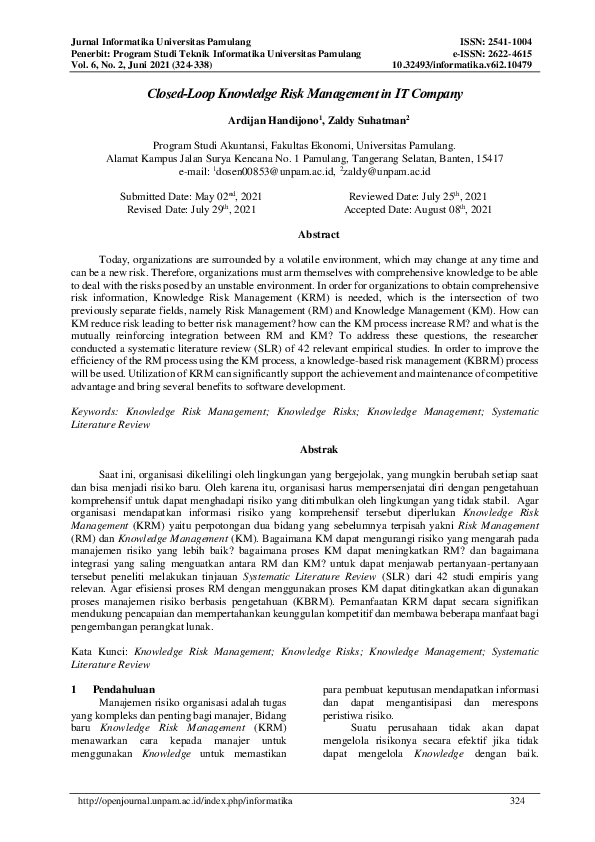 Jurnal Informatika Universitas Pamulang
Penerbit: Program Studi Teknik Informatika Universitas Pamulang
Vol. 6, No. 2, Juni 2021 (324-338)

ISSN: 2541-1004
e-ISSN: 2622-4615
10.32493/informatika.v6i2.10479

Closed-Loop Knowledge Risk Management in IT Company

Ardijan Handijono$^1$, Zaldy Suhatman$^2$

Program Studi Akuntansi, Fakultas Ekonomi, Universitas Pamulang.
Alamat Kampus Jalan Surya Kencana No. 1 Pamulang, Tangerang Selatan, Banten, 15417
e-mail: $^1$dosen00853@unpam.ac.id, $^2$zaldy@unpam.ac.id

Submitted Date: May 02$^{nd}$, 2021
Revised Date: July 29$^{th}$, 2021

Reviewed Date: July 25$^{th}$, 2021
Accepted Date: August 08$^{th}$, 2021

Abstract

Today, organizations are surrounded by a volatile environment, which may change at any time and can be a new risk. Therefore, organizations must arm themselves with comprehensive knowledge to be able to deal with the risks posed by an unstable environment. In order for organizations to obtain comprehensive risk information, Knowledge Risk Management (KRM) is needed, which is the intersection of two previously separate fields, namely Risk Management (RM) and Knowledge Management (KM). How can KM reduce risk leading to better risk management? how can the KM process increase RM? and what is the mutually reinforcing integration between RM and KM? To address these questions, the researcher conducted a systematic literature review (SLR) of 42 relevant empirical studies. In order to improve the efficiency of the RM process using the KM process, a knowledge-based risk management (KBRM) process will be used. Utilization of KRM can significantly support the achievement and maintenance of competitive advantage and bring several benefits to software development.

Keywords: Knowledge Risk Management; Knowledge Risks; Knowledge Management; Systematic Literature Review

Abstrak

Saat ini, organisasi dikelilingi oleh lingkungan yang bergejolak, yang mungkin berubah setiap saat dan bisa menjadi risiko baru. Oleh karena itu, organisasi harus mempersenjatai diri dengan pengetahuan komprehensif untuk dapat menghadapi risiko yang ditimbulkan oleh lingkungan yang tidak stabil. Agar organisasi mendapatkan informasi risiko yang komprehensif tersebut diperlukan Knowledge Risk Management (KRM) yaitu perpotongan dua bidang yang sebelumnya terpisah yakni Risk Management (RM) dan Knowledge Management (KM). Bagaimana KM dapat mengurangi risiko yang mengarah pada manajemen risiko yang lebih baik? bagaimana proses KM dapat meningkatkan RM? dan bagaimana integrasi yang saling menguatkan antara RM dan KM? untuk dapat menjawab pertanyaan-pertanyaan tersebut peneliti melakukan tinjauan Systematic Literature Review (SLR) dari 42 studi empiris yang relevan. Agar efisiensi proses RM dengan menggunakan proses KM dapat ditingkatkan akan digunakan proses manajemen risiko berbasis pengetahuan (KBRM). Pemanfaatan KRM dapat secara signifikan mendukung pencapaian dan mempertahankan keunggulan kompetitif dan membawa beberapa manfaat bagi pengembangan perangkat lunak.

Kata Kunci: Knowledge Risk Management; Knowledge Risks; Knowledge Management; Systematic Literature Review

1 Pendahuluan
Manajemen risiko organisasi adalah tugas yang kompleks dan penting bagi manajer, Bidang baru Knowledge Risk Management (KRM) menawarkan cara kepada manajer untuk menggunakan Knowledge untuk memastikan para pembuat keputusan mendapatkan informasi dan dapat mengantisipasi dan merespons peristiwa risiko.

Suatu perusahaan tidak akan dapat mengelola risikonya secara efektif jika tidak dapat mengelola Knowledge dengan baik.

http://openjournal.unpam.ac.id/index.php/informatika
324